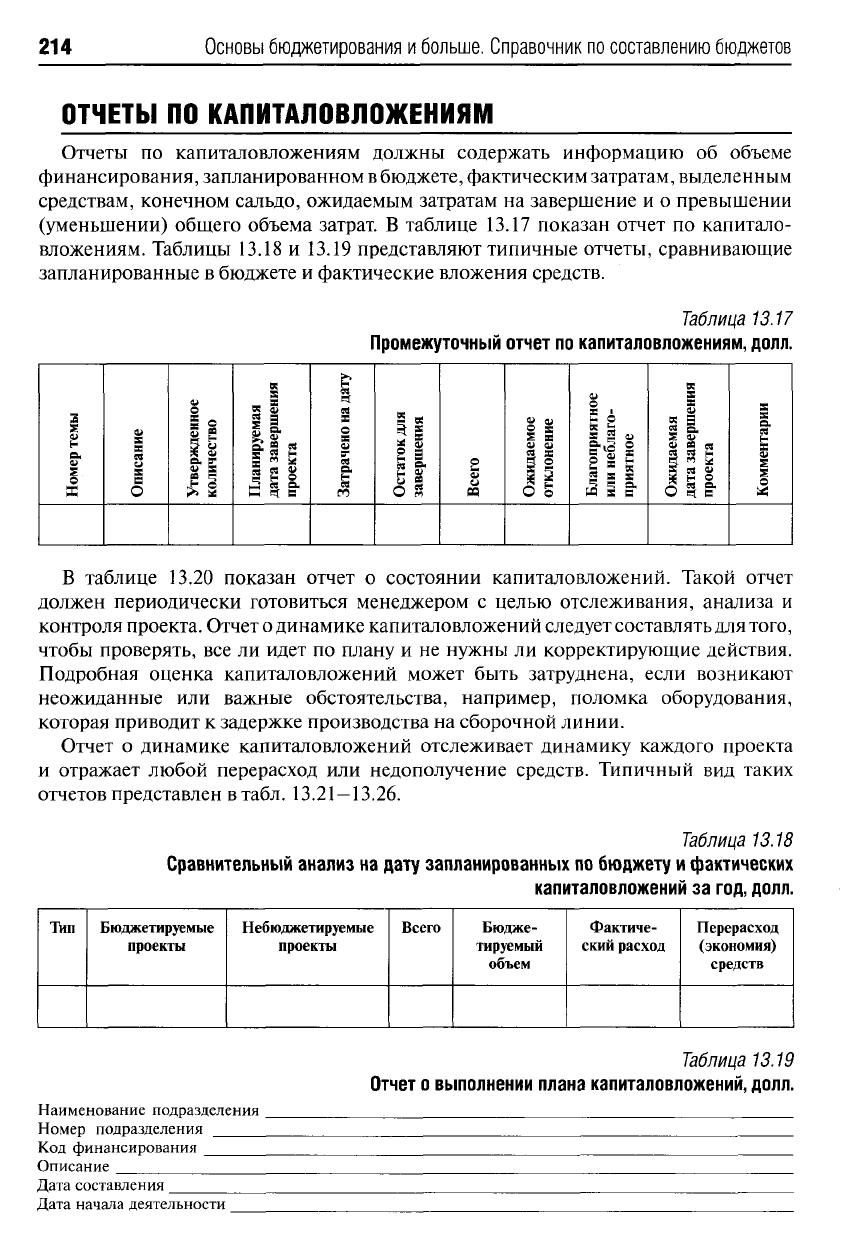 214 Основы бюджетирования и больше. Справочник по составлению бюджетов

ОТЧЕТЫ ПО КАПИТАЛОВЛОЖЕНИЯМ

Отчеты по капиталовложениям должны содержать информацию об объеме финансирования, запланированном в бюджете, фактическим затратам, выделенным средствам, конечном сальдо, ожидаемым затратам на завершение и о превышении (уменьшении) общего объема затрат. В таблице 13.17 показан отчет по капиталовложениям. Таблицы 13.18 и 13.19 представляют типичные отчеты, сравнивающие запланированные в бюджете и фактические вложения средств.

Таблица 13.17
Промежуточный отчет по капиталовложениям, долл.

| Номер темы | Описание | Утвержденное количество | Планируемая дата завершения проекта | Затрачено на дату | Остаток для завершения | Всего | Ожидаемое отклонение | Благоприятное или неблагоприятное | Ожидаемая дата завершения проекта | Комментарии |
|---|---|---|---|---|---|---|---|---|---|---|
| | | | | | | | | | | |

В таблице 13.20 показан отчет о состоянии капиталовложений. Такой отчет должен периодически готовиться менеджером с целью отслеживания, анализа и контроля проекта. Отчет о динамике капиталовложений следует составлять для того, чтобы проверять, все ли идет по плану и не нужны ли корректирующие действия. Подробная оценка капиталовложений может быть затруднена, если возникают неожиданные или важные обстоятельства, например, поломка оборудования, которая приводит к задержке производства на сборочной линии.

Отчет о динамике капиталовложений отслеживает динамику каждого проекта и отражает любой перерасход или недополучение средств. Типичный вид таких отчетов представлен в табл. 13.21–13.26.

Таблица 13.18
Сравнительный анализ на дату запланированных по бюджету и фактических капиталовложений за год, долл.

| Тип | Бюджетируемые проекты | Небюджетируемые проекты | Всего | Бюджетируемый объем | Фактический расход | Перерасход (экономия) средств |
|---|---|---|---|---|---|---|
| | | | | | | |

Таблица 13.19
Отчет о выполнении плана капиталовложений, долл.

Наименование подразделения
Номер подразделения
Код финансирования
Описание
Дата составления
Дата начала деятельности